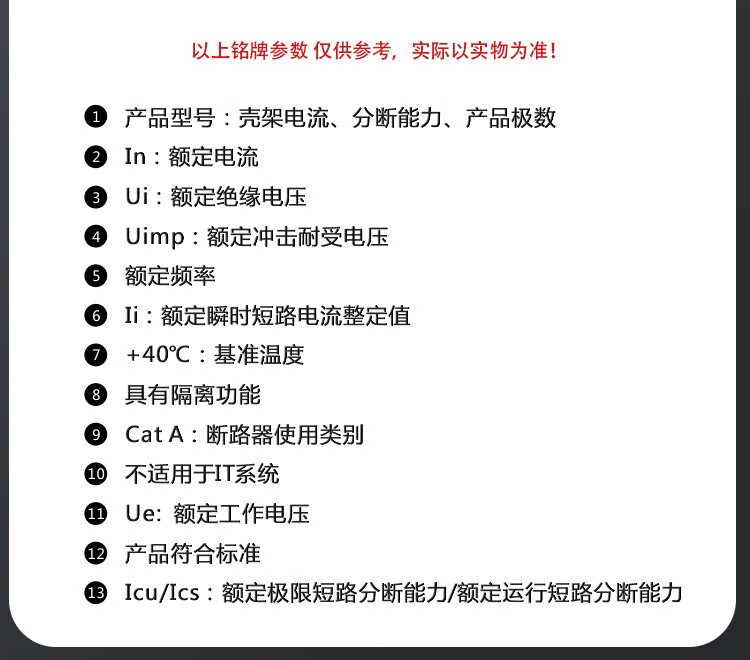 以上铭牌参数 仅供参考，实际以实物为准！

❶ 产品型号：壳架电流、分断能力、产品极数
❷ In：额定电流
❸ Ui：额定绝缘电压
❹ Uimp：额定冲击耐受电压
❺ 额定频率
❻ Ii：额定瞬时短路电流整定值
❼ +40℃：基准温度
❽ 具有隔离功能
❾ Cat A：断路器使用类别
❿ 不适用于IT系统
⓫ Ue: 额定工作电压
⓬ 产品符合标准
⓭ Icu/Ics：额定极限短路分断能力/额定运行短路分断能力